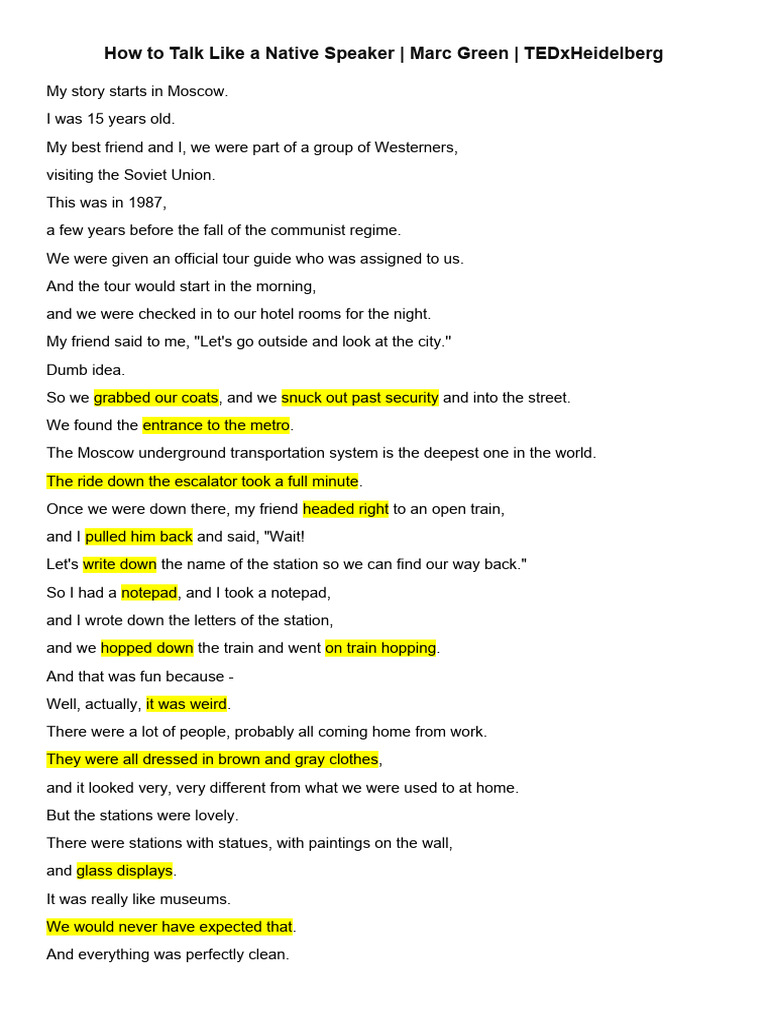 How to Talk Like a Native Speaker | Marc Green | TEDxHeidelberg

My story starts in Moscow.

I was 15 years old.

My best friend and I, we were part of a group of Westerners,

visiting the Soviet Union.

This was in 1987,

a few years before the fall of the communist regime.

We were given an official tour guide who was assigned to us.

And the tour would start in the morning,

and we were checked in to our hotel rooms for the night.

My friend said to me, "Let's go outside and look at the city."

Dumb idea.

So we grabbed our coats, and we snuck out past security and into the street.

We found the entrance to the metro.

The Moscow underground transportation system is the deepest one in the world.

The ride down the escalator took a full minute.

Once we were down there, my friend headed right to an open train,

and I pulled him back and said, "Wait!

Let's write down the name of the station so we can find our way back."

So I had a notepad, and I took a notepad,

and I wrote down the letters of the station,

and we hopped down the train and went on train hopping.

And that was fun because -

Well, actually, it was weird.

There were a lot of people, probably all coming home from work.

They were all dressed in brown and gray clothes,

and it looked very, very different from what we were used to at home.

But the stations were lovely.

There were stations with statues, with paintings on the wall,

and glass displays.

It was really like museums.

We would never have expected that.

And everything was perfectly clean.